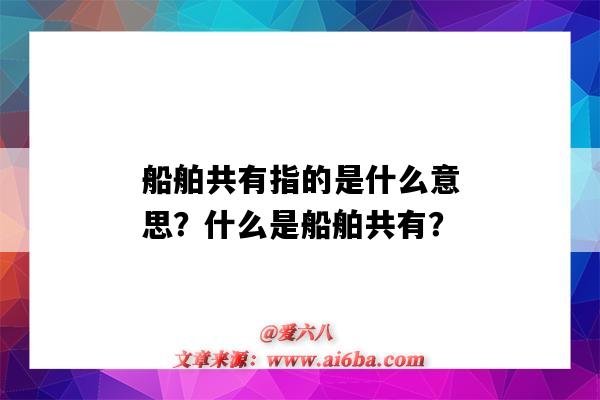 船舶共有指的是什么意思？什么是船舶共有？

@爱六八
文章来源：www.ai6ba.com